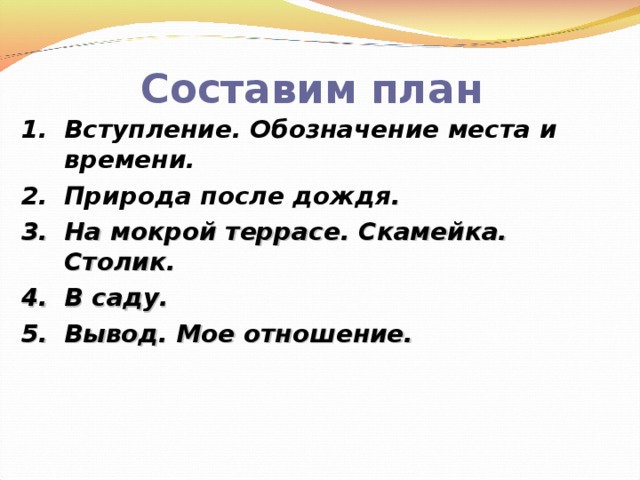 Составим план

1. Вступление. Обозначение места и времени.
2. Природа после дождя.
3. На мокрой террасе. Скамейка. Столик.
4. В саду.
5. Вывод. Мое отношение.